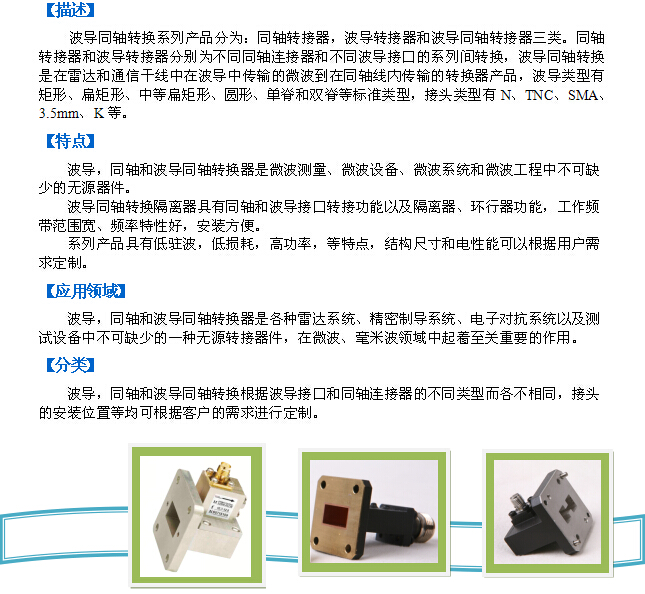 【描述】

波导同轴转换系列产品分为：同轴转接器，波导转接器和波导同轴转接器三类。同轴转接器和波导转接器分别为不同同轴连接器和不同波导接口的系列间转换，波导同轴转换是在雷达和通信干线中在波导中传输的微波到在同轴线内传输的转换器产品，波导类型有矩形、扁矩形、中等扁矩形、圆形、单脊和双脊等标准类型，接头类型有 N、TNC、SMA、3.5mm、K 等。

【特点】

波导，同轴和波导同轴转换器是微波测量、微波设备、微波系统和微波工程中不可缺少的无源器件。

波导同轴转换隔离器具有同轴和波导接口转接功能以及隔离器、环行器功能，工作频带范围宽、频率特性好，安装方便。

系列产品具有低驻波，低损耗，高功率，等特点，结构尺寸和电性能可以根据用户需求定制。

【应用领域】

波导，同轴和波导同轴转换器是各种雷达系统、精密制导系统、电子对抗系统以及测试设备中不可缺少的一种无源转接器件，在微波、毫米波领域中起着至关重要的作用。

【分类】

波导，同轴和波导同轴转换根据波导接口和同轴连接器的不同类型而各不相同，接头的安装位置等均可根据客户的需求进行定制。